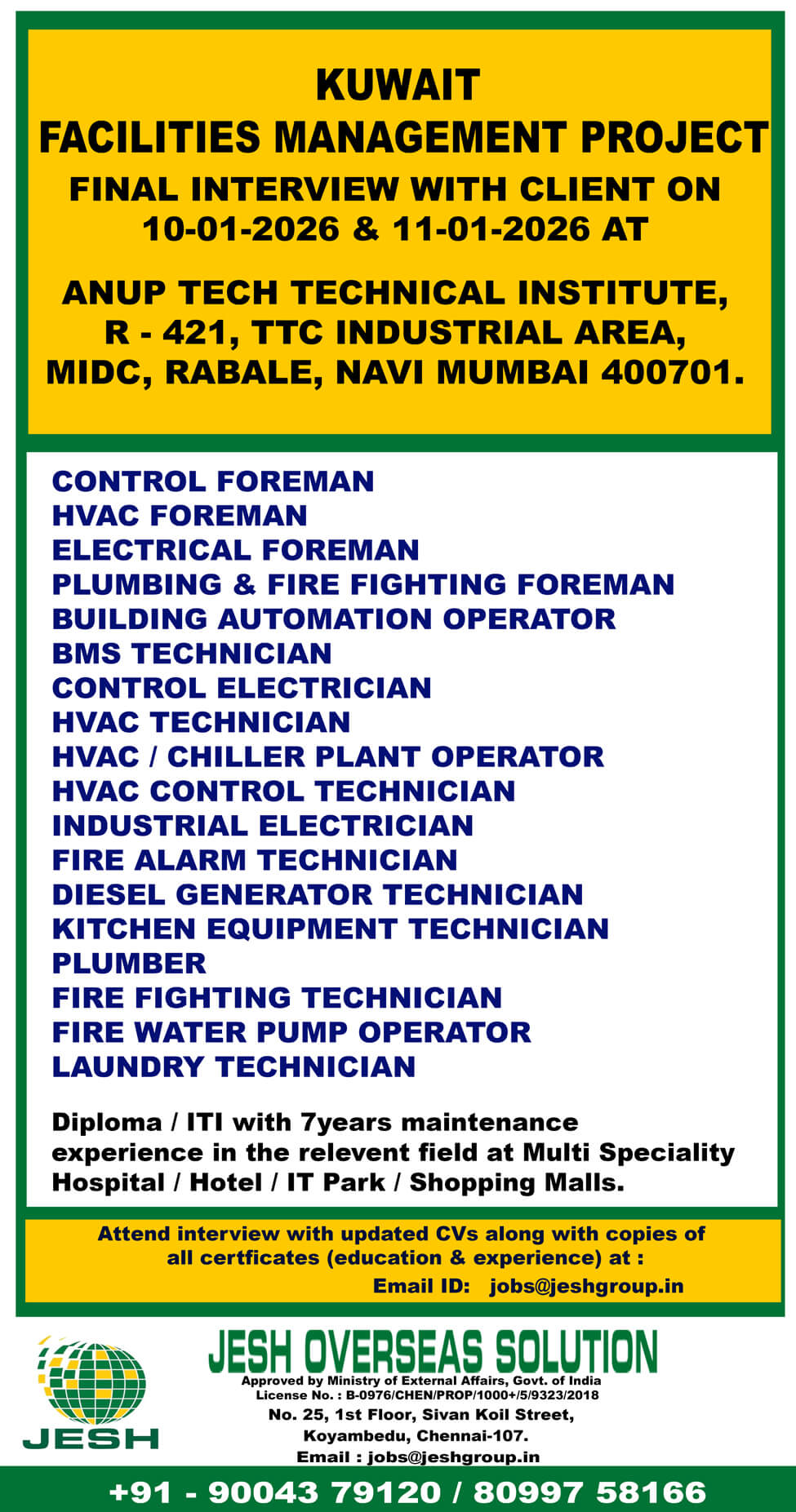 KUWAIT
FACILITIES MANAGEMENT PROJECT
FINAL INTERVIEW WITH CLIENT ON
10-01-2026 & 11-01-2026 AT

ANUP TECH TECHNICAL INSTITUTE,
R - 421, TTC INDUSTRIAL AREA,
MIDC, RABALE, NAVI MUMBAI 400701.

CONTROL FOREMAN
HVAC FOREMAN
ELECTRICAL FOREMAN
PLUMBING & FIRE FIGHTING FOREMAN
BUILDING AUTOMATION OPERATOR
BMS TECHNICIAN
CONTROL ELECTRICIAN
HVAC TECHNICIAN
HVAC / CHILLER PLANT OPERATOR
HVAC CONTROL TECHNICIAN
INDUSTRIAL ELECTRICIAN
FIRE ALARM TECHNICIAN
DIESEL GENERATOR TECHNICIAN
KITCHEN EQUIPMENT TECHNICIAN
PLUMBER
FIRE FIGHTING TECHNICIAN
FIRE WATER PUMP OPERATOR
LAUNDRY TECHNICIAN

Diploma / ITI with 7years maintenance experience in the relevent field at Multi Speciality Hospital / Hotel / IT Park / Shopping Malls.

Attend interview with updated CVs along with copies of all certficates (education & experience) at :
Email ID: jobs@jeshgroup.in

JESH

JESH OVERSEAS SOLUTION
Approved by Ministry of External Affairs, Govt. of India
License No. : B-0976/CHEN/PROP/1000+/5/9323/2018
No. 25, 1st Floor, Sivan Koil Street,
Koyambedu, Chennai-107.
Email : jobs@jeshgroup.in

+91 - 90043 79120 / 80997 58166